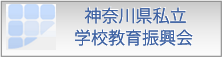 神奈川県私立
学校教育振興会